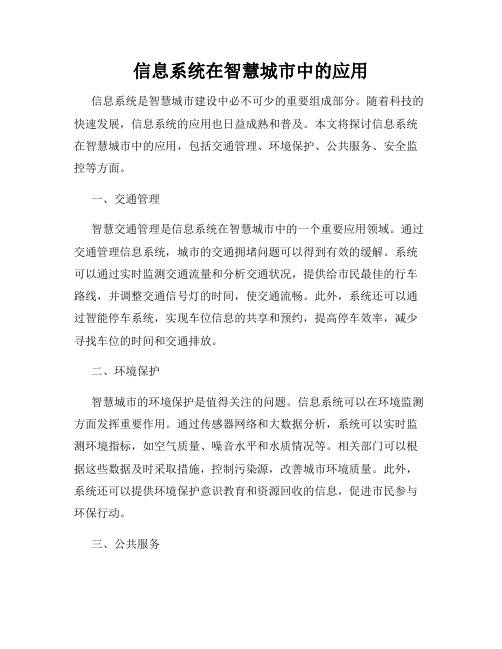 信息系统在智慧城市中的应用

信息系统是智慧城市建设中必不可少的重要组成部分。随着科技的快速发展，信息系统的应用也日益成熟和普及。本文将探讨信息系统在智慧城市中的应用，包括交通管理、环境保护、公共服务、安全监控等方面。

一、交通管理

智慧交通管理是信息系统在智慧城市中的一个重要应用领域。通过交通管理信息系统，城市的交通拥堵问题可以得到有效的缓解。系统可以通过实时监测交通流量和分析交通状况，提供给市民最佳的行车路线，并调整交通信号灯的时间，使交通流畅。此外，系统还可以通过智能停车系统，实现车位信息的共享和预约，提高停车效率，减少寻找车位的时间和交通排放。

二、环境保护

智慧城市的环境保护是值得关注的问题。信息系统可以在环境监测方面发挥重要作用。通过传感器网络和大数据分析，系统可以实时监测环境指标，如空气质量、噪音水平和水质情况等。相关部门可以根据这些数据及时采取措施，控制污染源，改善城市环境质量。此外，系统还可以提供环境保护意识教育和资源回收的信息，促进市民参与环保行动。

三、公共服务